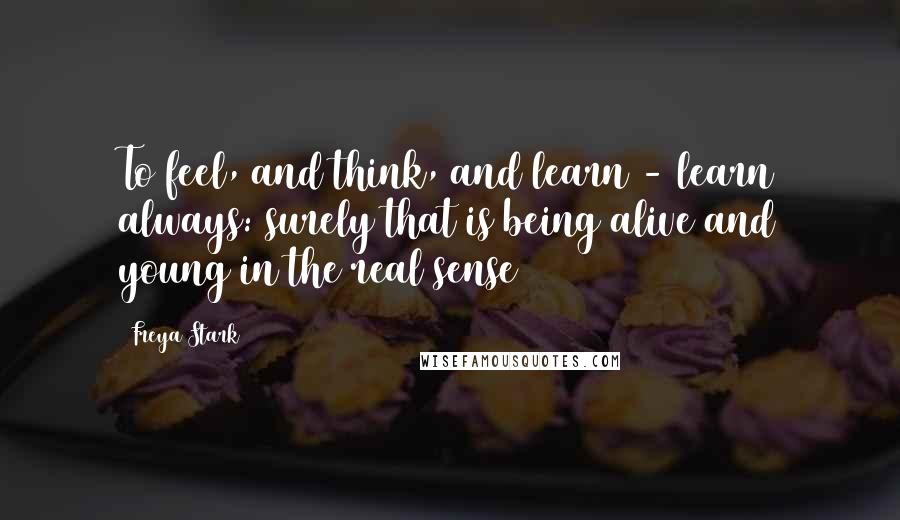 To feel, and think, and learn - learn always: surely that is being alive and young in the real sense

Freya Stark

WISEFAMOUSQUOTES.COM